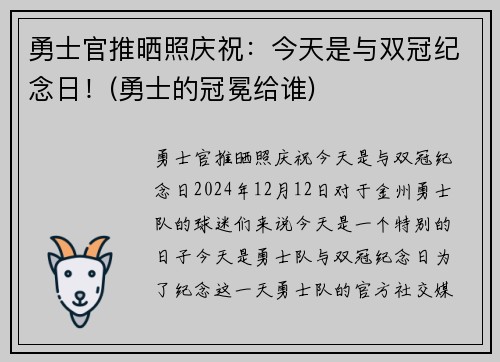 勇士官推晒照庆祝：今天是与双冠纪念日！(勇士的冠冕给谁)

勇士官推晒照庆祝今天是与双冠纪念日2024年12月12日对于金州勇士队的球迷们来说今天是一个特别的日子今天是勇士队与双冠纪念日为了纪念这一天勇士队的官方社交媒